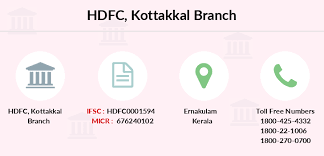 HDFC, Kottakkal Branch

HDFC, Kottakkal Branch

IFSC : HDFC0001594
MICR : 676240102

Ernakulam Kerala

Toll Free Numbers
1800-425-4332
1800-22-1006
1800-270-0700